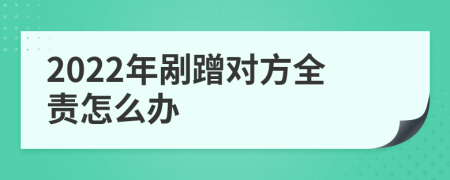 2022年剐蹭对方全责怎么办